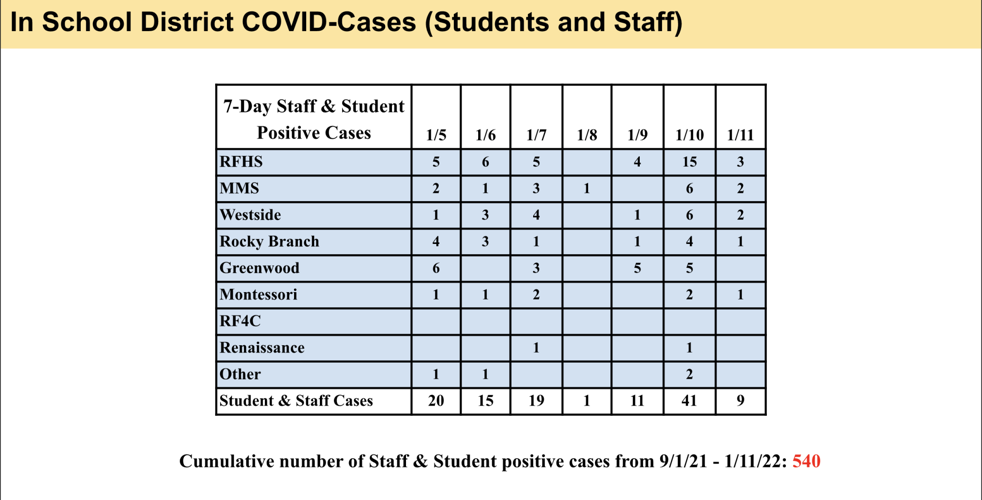 In School District COVID-Cases (Students and Staff)

| 7-Day Staff & Student Positive Cases | 1/5 | 1/6 | 1/7 | 1/8 | 1/9 | 1/10 | 1/11 |
|---|---|---|---|---|---|---|---|
| RFHS | 5 | 6 | 5 |  | 4 | 15 | 3 |
| MMS | 2 | 1 | 3 | 1 |  | 6 | 2 |
| Westside | 1 | 3 | 4 |  | 1 | 6 | 2 |
| Rocky Branch | 4 | 3 | 1 |  | 1 | 4 | 1 |
| Greenwood | 6 |  | 3 |  | 5 | 5 |  |
| Montessori | 1 | 1 | 2 |  |  | 2 | 1 |
| RF4C |  |  |  |  |  |  |  |
| Renaissance |  |  | 1 |  |  | 1 |  |
| Other | 1 | 1 |  |  |  | 2 |  |
| Student & Staff Cases | 20 | 15 | 19 | 1 | 11 | 41 | 9 |

Cumulative number of Staff & Student positive cases from 9/1/21 - 1/11/22: 540